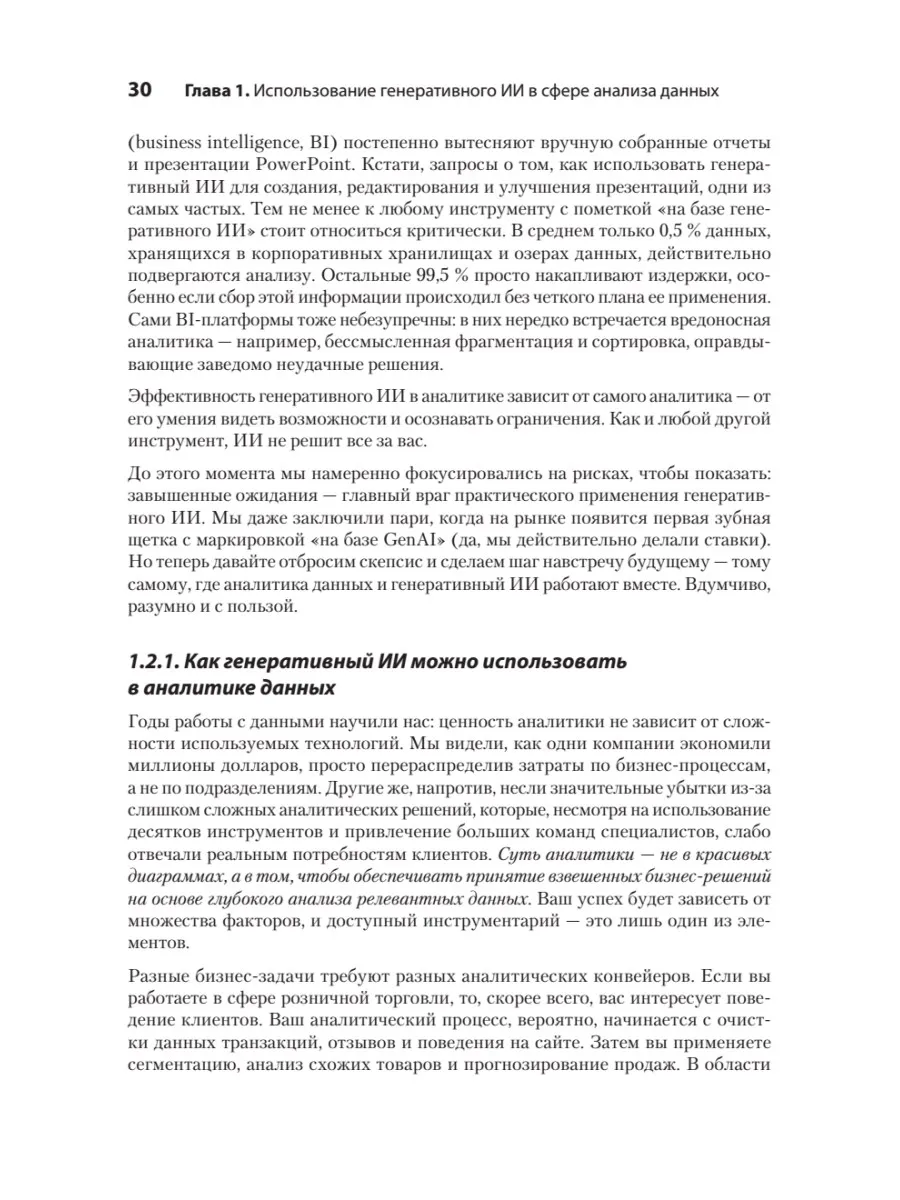 30 Глава 1. Использование генеративного ИИ в сфере анализа данных

(business intelligence, BI) постепенно вытесняют вручную собранные отчеты и презентации PowerPoint. Кстати, запросы о том, как использовать генеративный ИИ для создания, редактирования и улучшения презентаций, одни из самых частых. Тем не менее к любому инструменту с пометкой «на базе генеративного ИИ» стоит относиться критически. В среднем только 0,5 % данных, хранящихся в корпоративных хранилищах и озерах данных, действительно подвергаются анализу. Остальные 99,5 % просто накапливают издержки, особенно если сбор этой информации происходил без четкого плана ее применения. Сами BI-платформы тоже небезупречны: в них нередко встречается вредоносная аналитика — например, бессмысленная фрагментация и сортировка, оправдывающие заведомо неудачные решения.

Эффективность генеративного ИИ в аналитике зависит от самого аналитика — от его умения видеть возможности и осознавать ограничения. Как и любой другой инструмент, ИИ не решит все за вас.

До этого момента мы намеренно фокусировались на рисках, чтобы показать: завышенные ожидания — главный враг практического применения генеративного ИИ. Мы даже заключили пари, когда на рынке появится первая зубная щетка с маркировкой «на базе GenAI» (да, мы действительно делали ставки). Но теперь давайте отбросим скепсис и сделаем шаг навстречу будущему — тому самому, где аналитика данных и генеративный ИИ работают вместе. Вдумчиво, разумно и с пользой.

1.2.1. Как генеративный ИИ можно использовать в аналитике данных

Годы работы с данными научили нас: ценность аналитики не зависит от сложности используемых технологий. Мы видели, как одни компании экономили миллионы долларов, просто перераспределив затраты по бизнес-процессам, а не по подразделениям. Другие же, напротив, несли значительные убытки из-за слишком сложных аналитических решений, которые, несмотря на использование десятков инструментов и привлечение больших команд специалистов, слабо отвечали реальным потребностям клиентов. Суть аналитики — не в красивых диаграммах, а в том, чтобы обеспечивать принятие взвешенных бизнес-решений на основе глубокого анализа релевантных данных. Ваш успех будет зависеть от множества факторов, и доступный инструментарий — это лишь один из элементов.

Разные бизнес-задачи требуют разных аналитических конвейеров. Если вы работаете в сфере розничной торговли, то, скорее всего, вас интересует поведение клиентов. Ваш аналитический процесс, вероятно, начинается с очистки данных транзакций, отзывов и поведения на сайте. Затем вы применяете сегментацию, анализ схожих товаров и прогнозирование продаж. В области